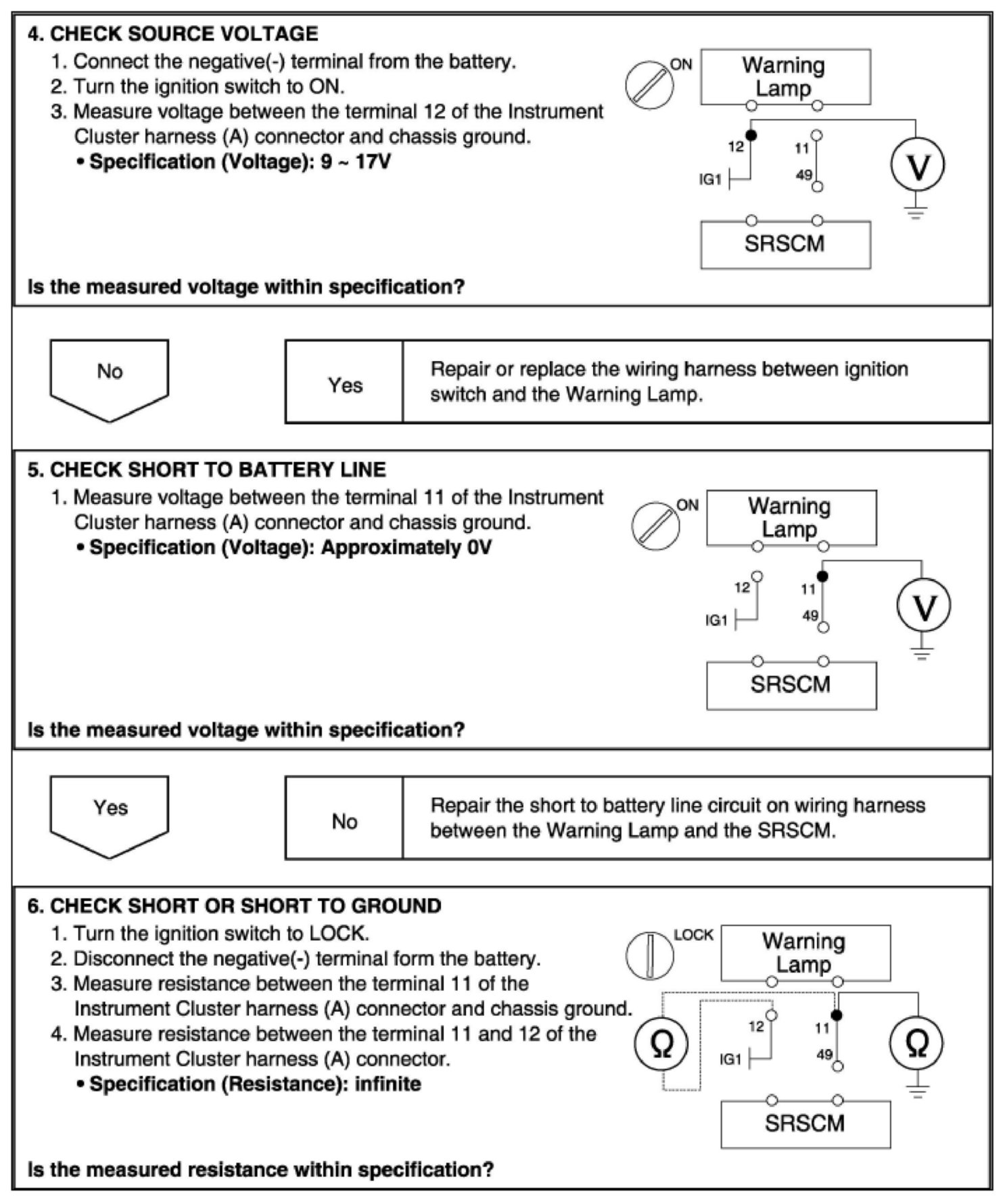 4. CHECK SOURCE VOLTAGE
1. Connect the negative(-) terminal from the battery.
2. Turn the ignition switch to ON.
3. Measure voltage between the terminal 12 of the Instrument Cluster harness (A) connector and chassis ground.
• Specification (Voltage): 9 ~ 17V

ON
Warning Lamp
12
11
IG1
49
V
SRSCM

Is the measured voltage within specification?

No

Yes
Repair or replace the wiring harness between ignition switch and the Warning Lamp.

5. CHECK SHORT TO BATTERY LINE
1. Measure voltage between the terminal 11 of the Instrument Cluster harness (A) connector and chassis ground.
• Specification (Voltage): Approximately 0V

ON
Warning Lamp
12
11
IG1
49
V
SRSCM

Is the measured voltage within specification?

Yes

No
Repair the short to battery line circuit on wiring harness between the Warning Lamp and the SRSCM.

6. CHECK SHORT OR SHORT TO GROUND
1. Turn the ignition switch to LOCK.
2. Disconnect the negative(-) terminal form the battery.
3. Measure resistance between the terminal 11 of the Instrument Cluster harness (A) connector and chassis ground.
4. Measure resistance between the terminal 11 and 12 of the Instrument Cluster harness (A) connector.
• Specification (Resistance): infinite

LOCK
Warning Lamp
Ω
12
11
IG1
49
Ω
SRSCM

Is the measured resistance within specification?